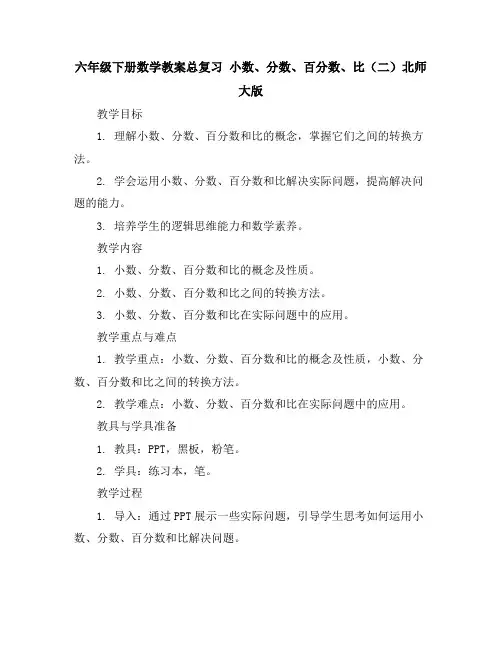 六年级下册数学教案总复习 小数、分数、百分数、比（二）北师大版

教学目标

1. 理解小数、分数、百分数和比的概念，掌握它们之间的转换方法。

2. 学会运用小数、分数、百分数和比解决实际问题，提高解决问题的能力。

3. 培养学生的逻辑思维能力和数学素养。

教学内容

1. 小数、分数、百分数和比的概念及性质。

2. 小数、分数、百分数和比之间的转换方法。

3. 小数、分数、百分数和比在实际问题中的应用。

教学重点与难点

1. 教学重点：小数、分数、百分数和比的概念及性质，小数、分数、百分数和比之间的转换方法。

2. 教学难点：小数、分数、百分数和比在实际问题中的应用。

教具与学具准备

1. 教具：PPT，黑板，粉笔。

2. 学具：练习本，笔。

教学过程

1. 导入：通过PPT展示一些实际问题，引导学生思考如何运用小数、分数、百分数和比解决问题。